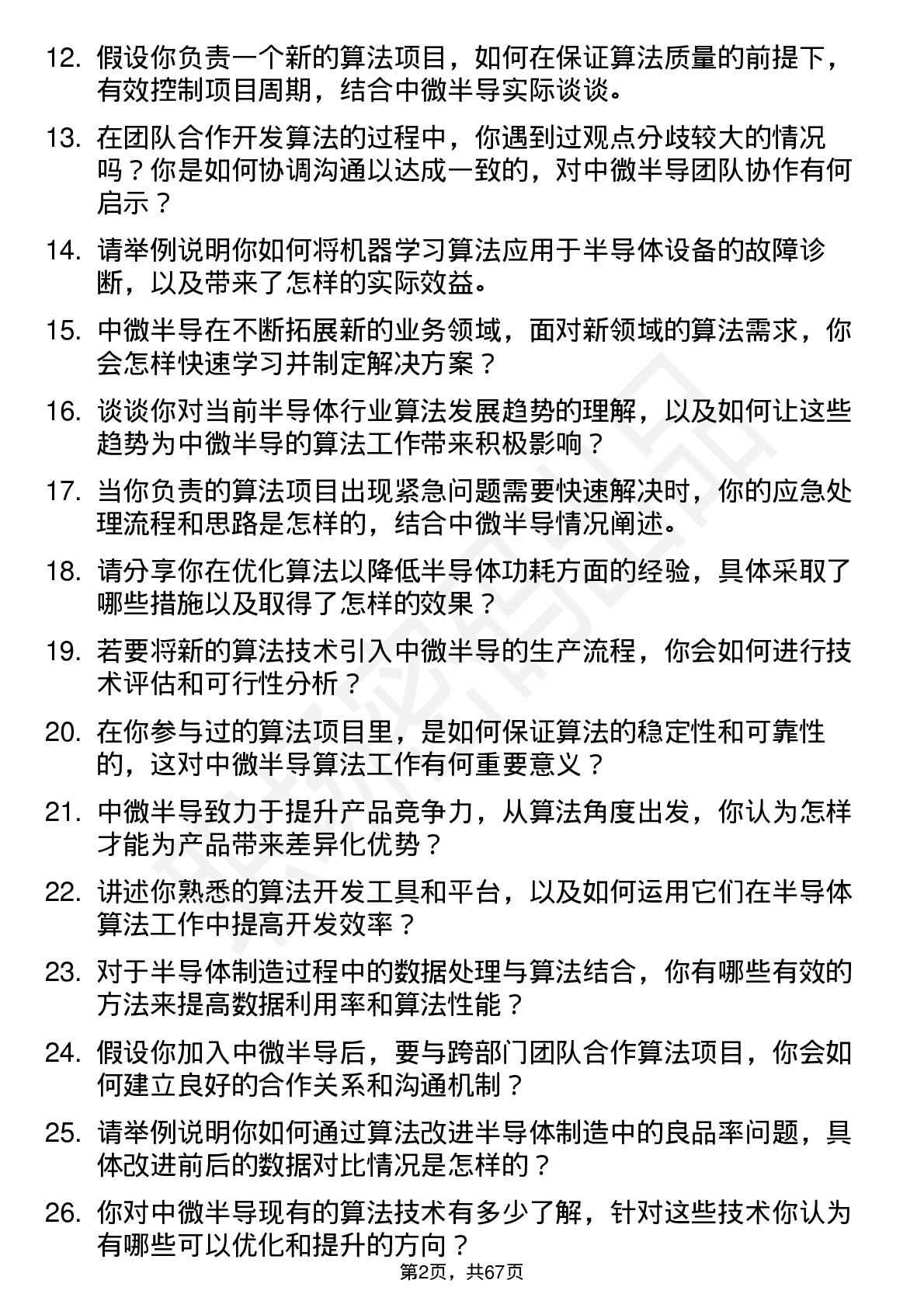 12. 假设你负责一个新的算法项目，如何在保证算法质量的前提下，有效控制项目周期，结合中微半导实际谈谈。

13. 在团队合作开发算法的过程中，你遇到过观点分歧较大的情况吗？你是如何协调沟通以达成一致的，对中微半导团队协作有何启示？

14. 请举例说明你如何将机器学习算法应用于半导体设备的故障诊断，以及带来了怎样的实际效益。

15. 中微半导在不断拓展新的业务领域，面对新领域的算法需求，你会怎样快速学习并制定解决方案？

16. 谈谈你对当前半导体行业算法发展趋势的理解，以及如何让这些趋势为中微半导的算法工作带来积极影响？

17. 当你负责的算法项目出现紧急问题需要快速解决时，你的应急处理流程和思路是怎样的，结合中微半导情况阐述。

18. 请分享你在优化算法以降低半导体功耗方面的经验，具体采取了哪些措施以及取得了怎样的效果？

19. 若要将新的算法技术引入中微半导的生产流程，你会如何进行技术评估和可行性分析？

20. 在你参与过的算法项目里，是如何保证算法的稳定性和可靠性的，这对中微半导算法工作有何重要意义？

21. 中微半导致力于提升产品竞争力，从算法角度出发，你认为怎样才能为产品带来差异化优势？

22. 讲述你熟悉的算法开发工具和平台，以及如何运用它们在半导体算法工作中提高开发效率？

23. 对于半导体制造过程中的数据处理与算法结合，你有哪些有效的方法来提高数据利用率和算法性能？

24. 假设你加入中微半导后，要与跨部门团队合作算法项目，你会如何建立良好的合作关系和沟通机制？

25. 请举例说明你如何通过算法改进半导体制造中的良品率问题，具体改进前后的数据对比情况是怎样的？

26. 你对中微半导现有的算法技术有多少了解，针对这些技术你认为有哪些可以优化和提升的方向？

第2页，共67页